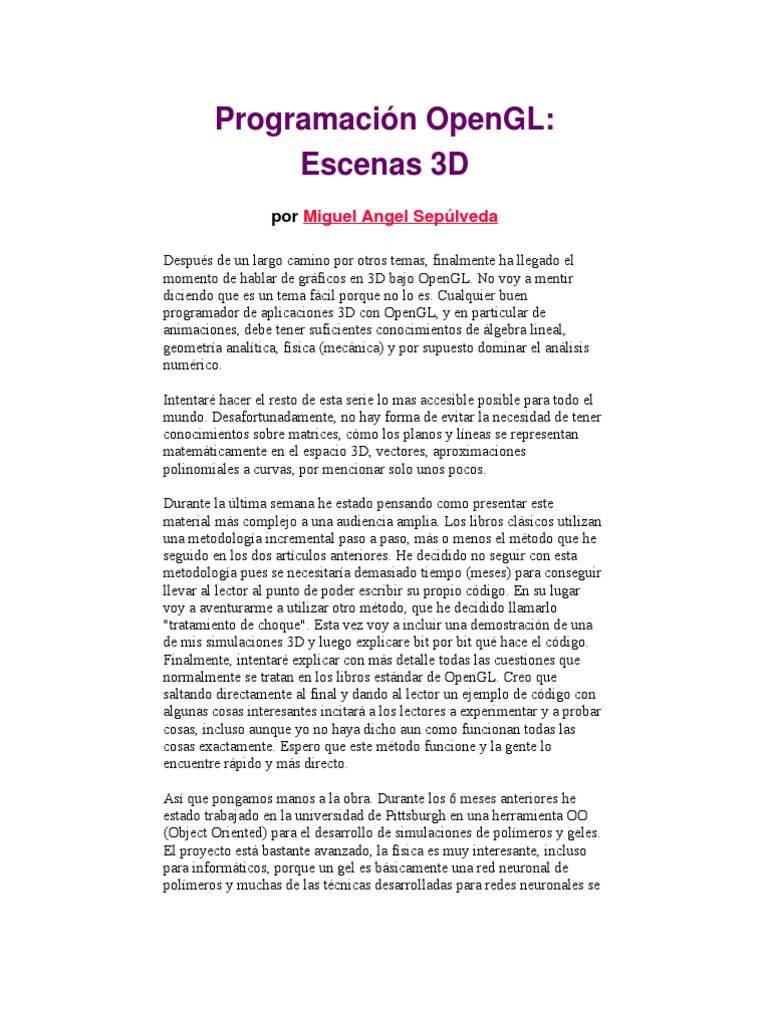 Programación OpenGL:
Escenas 3D

por Miguel Angel Sepúlveda

Después de un largo camino por otros temas, finalmente ha llegado el momento de hablar de gráficos en 3D bajo OpenGL. No voy a mentir diciendo que es un tema fácil porque no lo es. Cualquier buen programador de aplicaciones 3D con OpenGL, y en particular de animaciones, debe tener suficientes conocimientos de álgebra lineal, geometría analítica, física (mecánica) y por supuesto dominar el análisis numérico.

Intentaré hacer el resto de esta serie lo mas accesible posible para todo el mundo. Desafortunadamente, no hay forma de evitar la necesidad de tener conocimientos sobre matrices, cómo los planos y líneas se representan matemáticamente en el espacio 3D, vectores, aproximaciones polinomiales a curvas, por mencionar solo unos pocos.

Durante la última semana he estado pensando como presentar este material más complejo a una audiencia amplia. Los libros clásicos utilizan una metodología incremental paso a paso, más o menos el método que he seguido en los dos artículos anteriores. He decidido no seguir con esta metodología pues se necesitaría demasiado tiempo (meses) para conseguir llevar al lector al punto de poder escribir su propio código. En su lugar voy a aventurarme a utilizar otro método, que he decidido llamarlo "tratamiento de choque". Esta vez voy a incluir una demostración de una de mis simulaciones 3D y luego explicare bit por bit qué hace el código. Finalmente, intentaré explicar con más detalle todas las cuestiones que normalmente se tratan en los libros estándar de OpenGL. Creo que saltando directamente al final y dando al lector un ejemplo de código con algunas cosas interesantes incitará a los lectores a experimentar y a probar cosas, incluso aunque yo no haya dicho aun como funcionan todas las cosas exactamente. Espero que este método funcione y la gente lo encuentre rápido y más directo.

Así que pongamos manos a la obra. Durante los 6 meses anteriores he estado trabajado en la universidad de Pittsburgh en una herramienta OO (Object Oriented) para el desarrollo de simulaciones de polímeros y geles. El proyecto está bastante avanzado, la física es muy interesante, incluso para informáticos, porque un gel es básicamente una red neuronal de polímeros y muchas de las técnicas desarrolladas para redes neuronales se